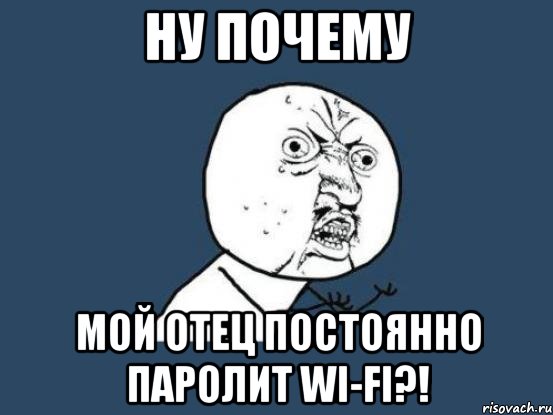 НУ ПОЧЕМУ

МОЙ ОТЕЦ ПОСТОЯННО ПАРОЛИТ WI-FI?!

risovach.ru